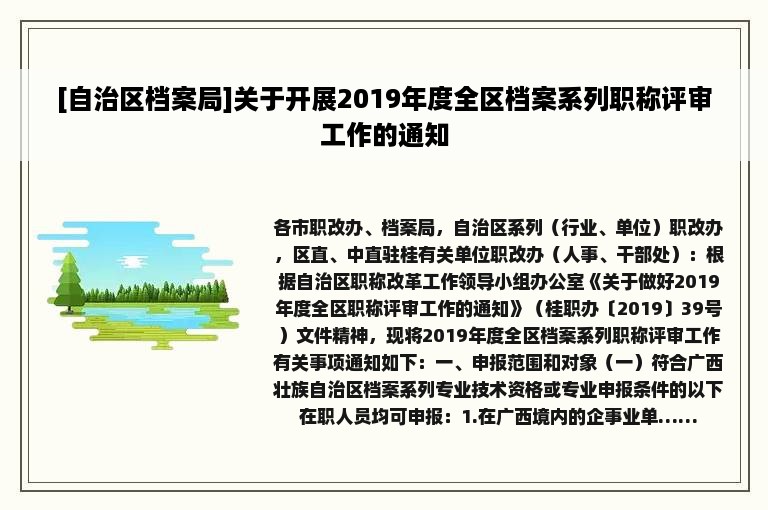 [自治区档案局]关于开展2019年度全区档案系列职称评审工作的通知

各市职改办、档案局，自治区系列（行业、单位）职改办，区直、中直驻桂有关单位职改办（人事、干部处）：根据自治区职称改革工作领导小组办公室《关于做好2019年度全区职称评审工作的通知》（桂职办〔2019〕39号）文件精神，现将2019年度全区档案系列职称评审工作有关事项通知如下：一、申报范围和对象（一）符合广西壮族自治区档案系列专业技术资格或专业申报条件的以下在职人员均可申报：1.在广西境内的企事业单......